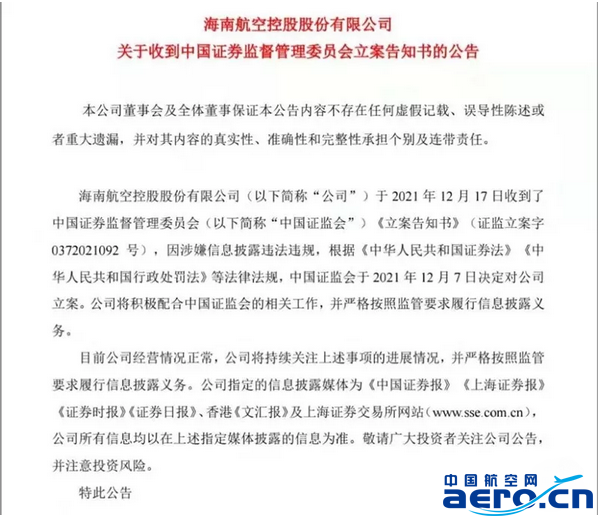 海南航空控股股份有限公司
关于收到中国证券监督管理委员会立案告知书的公告

本公司董事会及全体董事保证本公告内容不存在任何虚假记载、误导性陈述或者重大遗漏，并对其内容的真实性、准确性和完整性承担个别及连带责任。

海南航空控股股份有限公司（以下简称“公司”）于 2021 年 12 月 17 日收到了中国证券监督管理委员会（以下简称“中国证监会”）《立案告知书》（证监立案字 0372021092 号），因涉嫌信息披露违法违规，根据《中华人民共和国证券法》《中华人民共和国行政处罚法》等法律法规，中国证监会于 2021 年 12 月 7 日决定对公司立案。公司将积极配合中国证监会的相关工作，并严格按照监管要求履行信息披露义务。

目前公司经营情况正常，公司将持续关注上述事项的进展情况，并严格按照监管要求履行信息披露义务。公司指定的信息披露媒体为《中国证券报》《上海证券报》《证券时报》《证券日报》、香港《文汇报》及上海证券交易所网站（www.sse.com.cn），公司所有信息均以在上述指定媒体披露的信息为准。敬请广大投资者关注公司公告，并注意投资风险。

特此公告

中国航空网
aero.cn